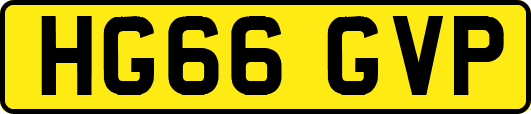 HG66 GVP